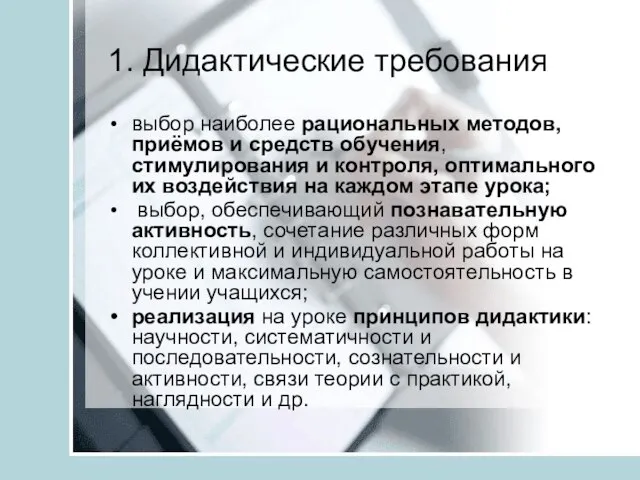 1. Дидактические требования

• выбор наиболее рациональных методов, приёмов и средств обучения, стимулирования и контроля, оптимального их воздействия на каждом этапе урока;

• выбор, обеспечивающий познавательную активность, сочетание различных форм коллективной и индивидуальной работы на уроке и максимальную самостоятельность в учении учащихся;

• реализация на уроке принципов дидактики: научности, систематичности и последовательности, сознательности и активности, связи теории с практикой, наглядности и др.